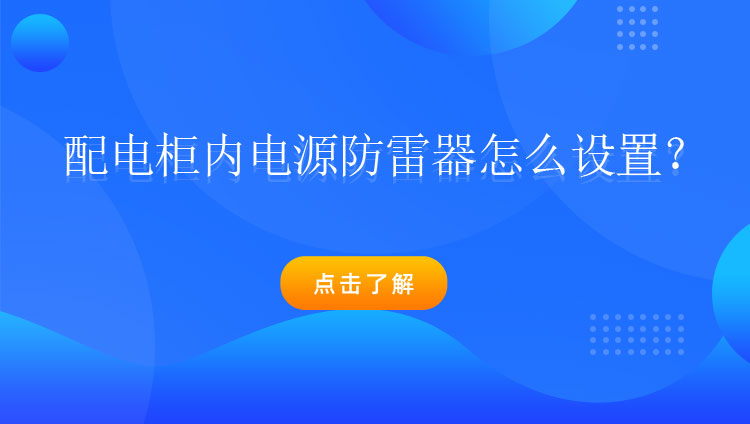 配电柜内电源防雷器怎么设置?

点击了解